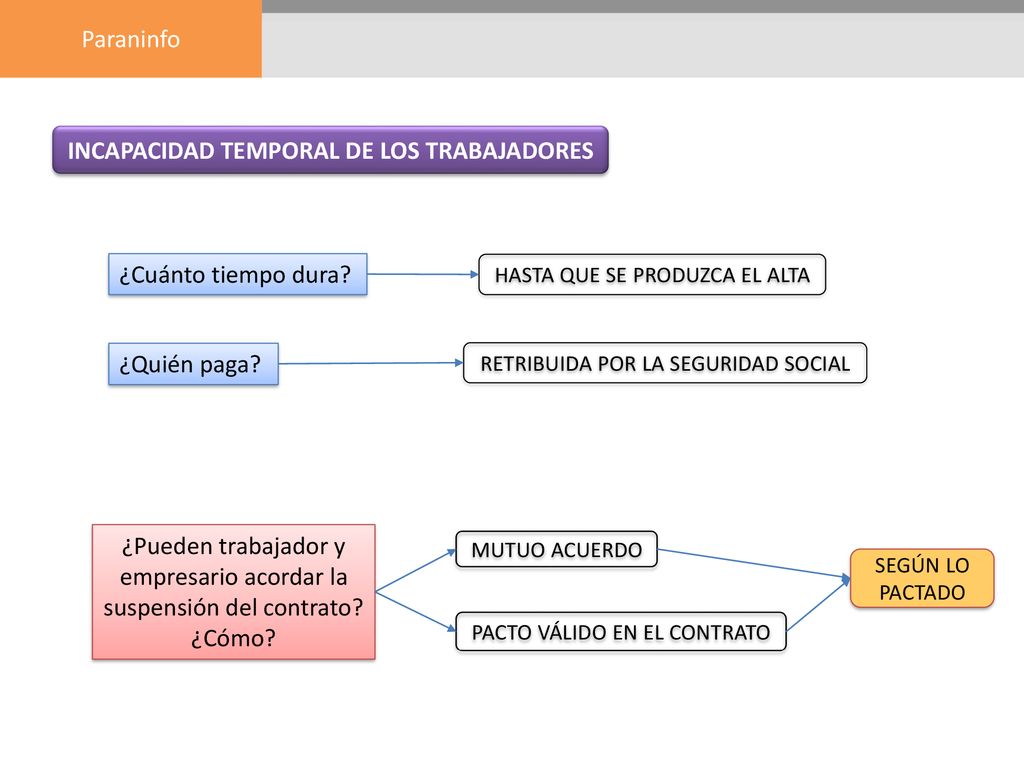 Paraninfo

INCAPACIDAD TEMPORAL DE LOS TRABAJADORES

¿Cuánto tiempo dura?

HASTA QUE SE PRODUZCA EL ALTA

¿Quién paga?

RETRIBUIDA POR LA SEGURIDAD SOCIAL

¿Pueden trabajador y empresario acordar la suspensión del contrato? ¿Cómo?

MUTUO ACUERDO

PACTO VÁLIDO EN EL CONTRATO

SEGÚN LO PACTADO